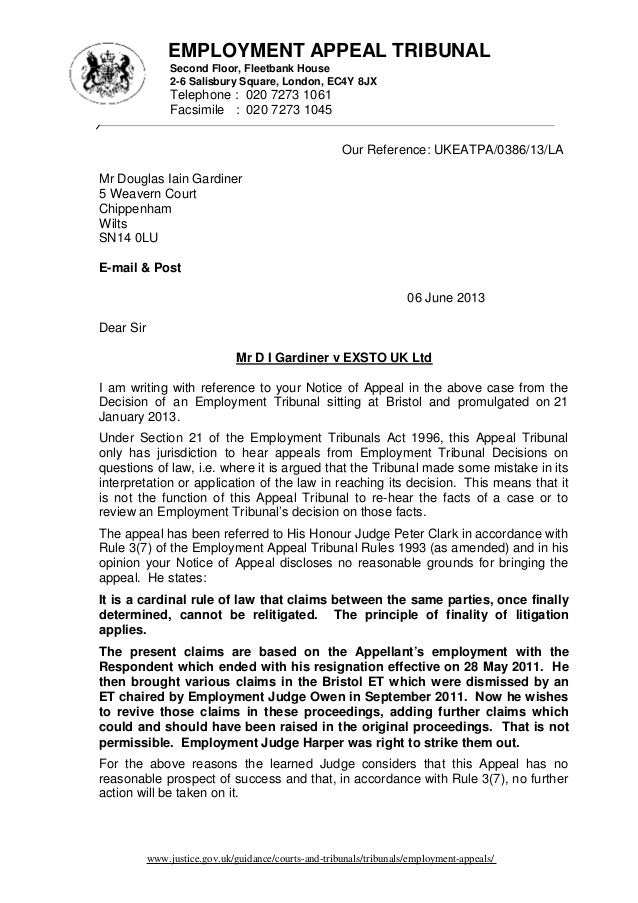 EMPLOYMENT APPEAL TRIBUNAL
Second Floor, Fleetbank House
2-6 Salisbury Square, London, EC4Y 8JX
Telephone : 020 7273 1061
Facsimile : 020 7273 1045

Our Reference: UKEATPA/0386/13/LA

Mr Douglas Iain Gardiner
5 Weavern Court
Chippenham
Wilts
SN14 0LU

E-mail & Post

06 June 2013

Dear Sir

Mr D I Gardiner v EXSTO UK Ltd

I am writing with reference to your Notice of Appeal in the above case from the Decision of an Employment Tribunal sitting at Bristol and promulgated on 21 January 2013.

Under Section 21 of the Employment Tribunals Act 1996, this Appeal Tribunal only has jurisdiction to hear appeals from Employment Tribunal Decisions on questions of law, i.e. where it is argued that the Tribunal made some mistake in its interpretation or application of the law in reaching its decision. This means that it is not the function of this Appeal Tribunal to re-hear the facts of a case or to review an Employment Tribunal's decision on those facts.

The appeal has been referred to His Honour Judge Peter Clark in accordance with Rule 3(7) of the Employment Appeal Tribunal Rules 1993 (as amended) and in his opinion your Notice of Appeal discloses no reasonable grounds for bringing the appeal. He states:

It is a cardinal rule of law that claims between the same parties, once finally determined, cannot be relitigated. The principle of finality of litigation applies.

The present claims are based on the Appellant's employment with the Respondent which ended with his resignation effective on 28 May 2011. He then brought various claims in the Bristol ET which were dismissed by an ET chaired by Employment Judge Owen in September 2011. Now he wishes to revive those claims in these proceedings, adding further claims which could and should have been raised in the original proceedings. That is not permissible. Employment Judge Harper was right to strike them out.

For the above reasons the learned Judge considers that this Appeal has no reasonable prospect of success and that, in accordance with Rule 3(7), no further action will be taken on it.

www.justice.gov.uk/guidance/courts-and-tribunals/tribunals/employment-appeals/